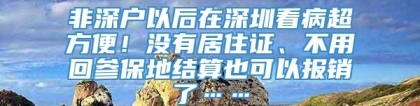 非深户以后在深圳看病超方便！没有居住证、不用回参保地结算也可以报销了……